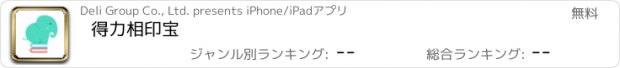 Deli Group Co., Ltd. presents iPhone/iPadアプリ

無料

得力相印宝

ジャンル別ランキング: --

総合ランキング: --